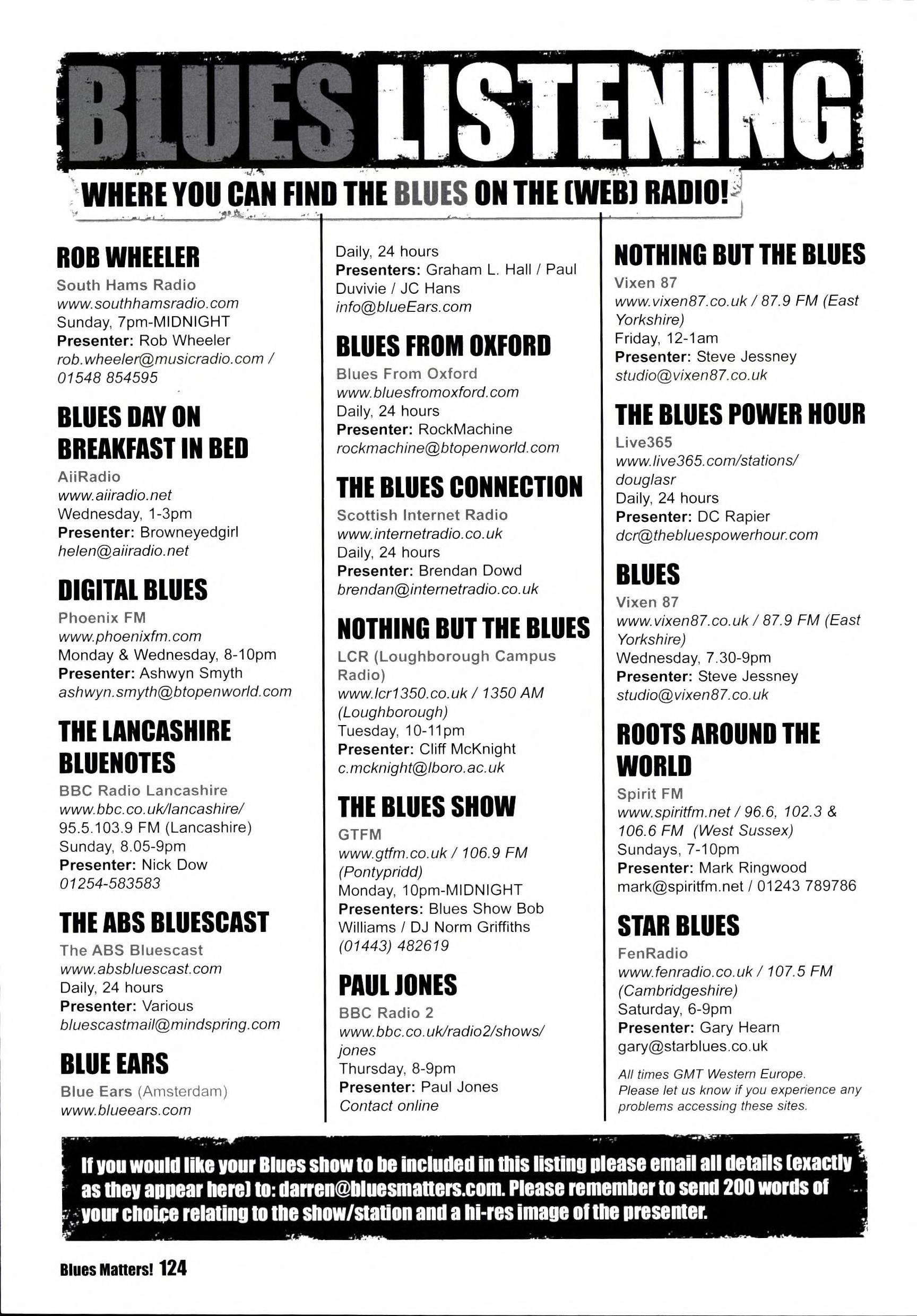 BLUES LISTENING

WHERE YOU CAN FIND THE BLUES ON THE (WEB) RADIO!

ROB WHEELER
South Hams Radio
www.southhamsradio.com
Sunday, 7pm-MIDNIGHT
Presenter: Rob Wheeler
rob.wheeler@musicradio.com / 01548 854595

BLUES DAY ON BREAKFAST IN BED
AiiRadio
www.aiiradio.net
Wednesday, 1-3pm
Presenter: Browneyedgirl
helen@aiiradio.net

DIGITAL BLUES
Phoenix FM
www.phoenixfm.com
Monday & Wednesday, 8-10pm
Presenter: Ashwyn Smyth
ashwyn.smyth@btopenworld.com

THE LANCASHIRE BLUENOTES
BBC Radio Lancashire
www.bbc.co.uk/lancashire/
95.5.103.9 FM (Lancashire)
Sunday, 8.05-9pm
Presenter: Nick Dow
01254-583583

THE ABS BLUESCAST
The ABS Bluescast
www.absbluescast.com
Daily, 24 hours
Presenter: Various
bluescastmail@mindspring.com

BLUE EARS
Blue Ears (Amsterdam)
www.blueears.com
Daily, 24 hours
Presenters: Graham L. Hall / Paul Duvivie / JC Hans
info@blueEars.com

BLUES FROM OXFORD
Blues From Oxford
www.bluesfromoxford.com
Daily, 24 hours
Presenter: RockMachine
rockmachine@btopenworld.com

THE BLUES CONNECTION
Scottish Internet Radio
www.internetradio.co.uk
Daily, 24 hours
Presenter: Brendan Dowd
brendan@internetradio.co.uk

NOTHING BUT THE BLUES
LCR (Loughborough Campus Radio)
www.lcr1350.co.uk / 1350 AM (Loughborough)
Tuesday, 10-11pm
Presenter: Cliff McKnight
c.mcknight@lboro.ac.uk

THE BLUES SHOW
GTFM
www.gtfm.co.uk / 106.9 FM (Pontypridd)
Monday, 10pm-MIDNIGHT
Presenters: Blues Show Bob Williams / DJ Norm Griffiths
(01443) 482619

PAUL JONES
BBC Radio 2
www.bbc.co.uk/radio2/shows/jones
Thursday, 8-9pm
Presenter: Paul Jones
Contact online

NOTHING BUT THE BLUES
Vixen 87
www.vixen87.co.uk / 87.9 FM (East Yorkshire)
Friday, 12-1am
Presenter: Steve Jessney
studio@vixen87.co.uk

THE BLUES POWER HOUR
Live365
www.live365.com/stations/douglasr
Daily, 24 hours
Presenter: DC Rapier
dcr@thebluespowerhour.com

BLUES
Vixen 87
www.vixen87.co.uk / 87.9 FM (East Yorkshire)
Wednesday, 7.30-9pm
Presenter: Steve Jessney
studio@vixen87.co.uk

ROOTS AROUND THE WORLD
Spirit FM
www.spiritfm.net / 96.6, 102.3 & 106.6 FM (West Sussex)
Sundays, 7-10pm
Presenter: Mark Ringwood
mark@spiritfm.net / 01243 789786

STAR BLUES
FenRadio
www.fenradio.co.uk / 107.5 FM (Cambridgeshire)
Saturday, 6-9pm
Presenter: Gary Hearn
gary@starblues.co.uk

All times GMT Western Europe. Please let us know if you experience any problems accessing these sites.

If you would like your Blues show to be included in this listing please email all details (exactly as they appear here) to: darren@bluesmatters.com. Please remember to send 200 words of your choice relating to the show/station and a hi-res image of the presenter.

Blues Matters! 124